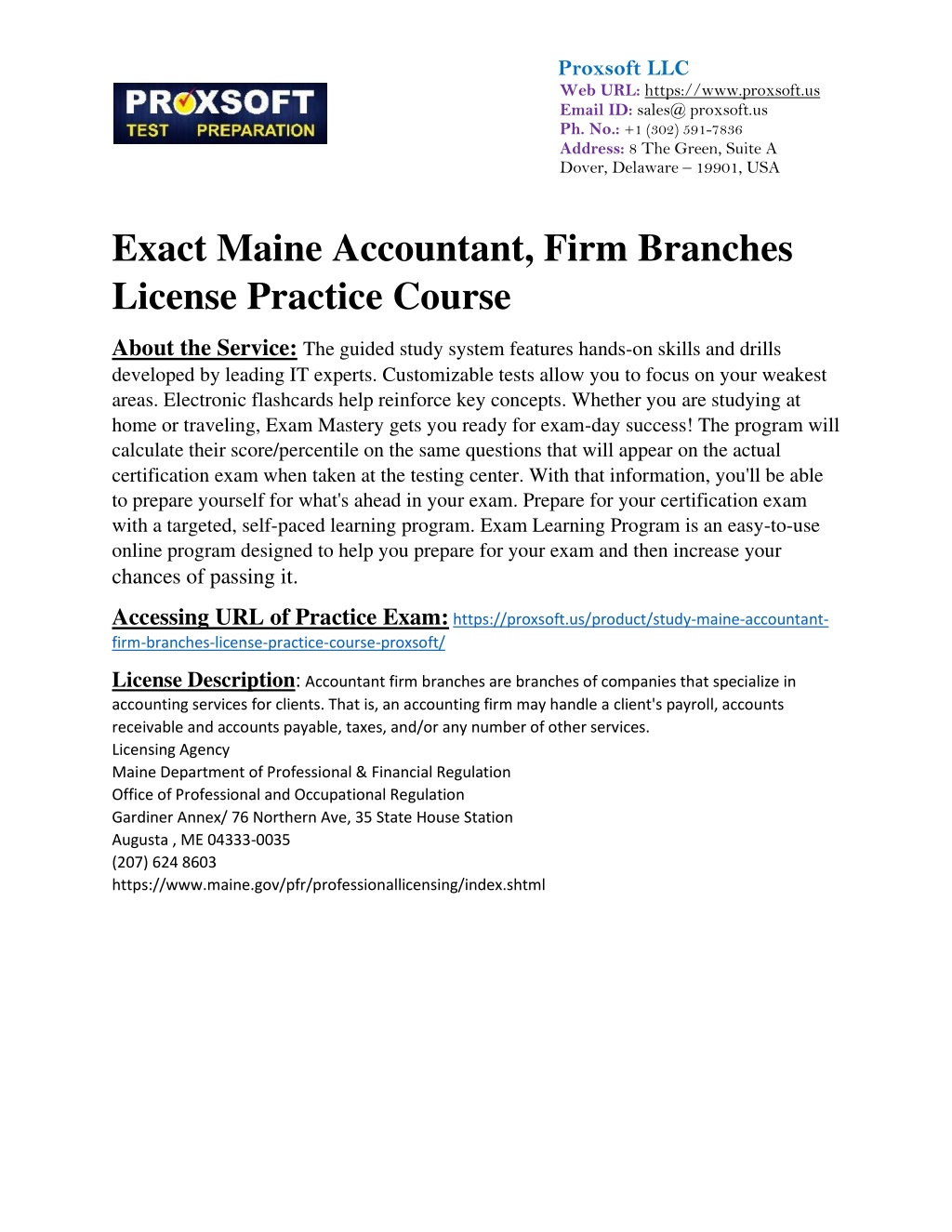 PROXSOFT
TEST PREPARATION

Proxsoft LLC
Web URL: https://www.proxsoft.us
Email ID: sales@ proxsoft.us
Ph. No.: +1 (302) 591-7836
Address: 8 The Green, Suite A
Dover, Delaware – 19901, USA

Exact Maine Accountant, Firm Branches License Practice Course

About the Service: The guided study system features hands-on skills and drills developed by leading IT experts. Customizable tests allow you to focus on your weakest areas. Electronic flashcards help reinforce key concepts. Whether you are studying at home or traveling, Exam Mastery gets you ready for exam-day success! The program will calculate their score/percentile on the same questions that will appear on the actual certification exam when taken at the testing center. With that information, you'll be able to prepare yourself for what's ahead in your exam. Prepare for your certification exam with a targeted, self-paced learning program. Exam Learning Program is an easy-to-use online program designed to help you prepare for your exam and then increase your chances of passing it.

Accessing URL of Practice Exam: https://proxsoft.us/product/study-maine-accountant-firm-branches-license-practice-course-proxsoft/

License Description: Accountant firm branches are branches of companies that specialize in accounting services for clients. That is, an accounting firm may handle a client's payroll, accounts receivable and accounts payable, taxes, and/or any number of other services.
Licensing Agency
Maine Department of Professional & Financial Regulation
Office of Professional and Occupational Regulation
Gardiner Annex/ 76 Northern Ave, 35 State House Station
Augusta , ME 04333-0035
(207) 624 8603
https://www.maine.gov/pfr/professionallicensing/index.shtml